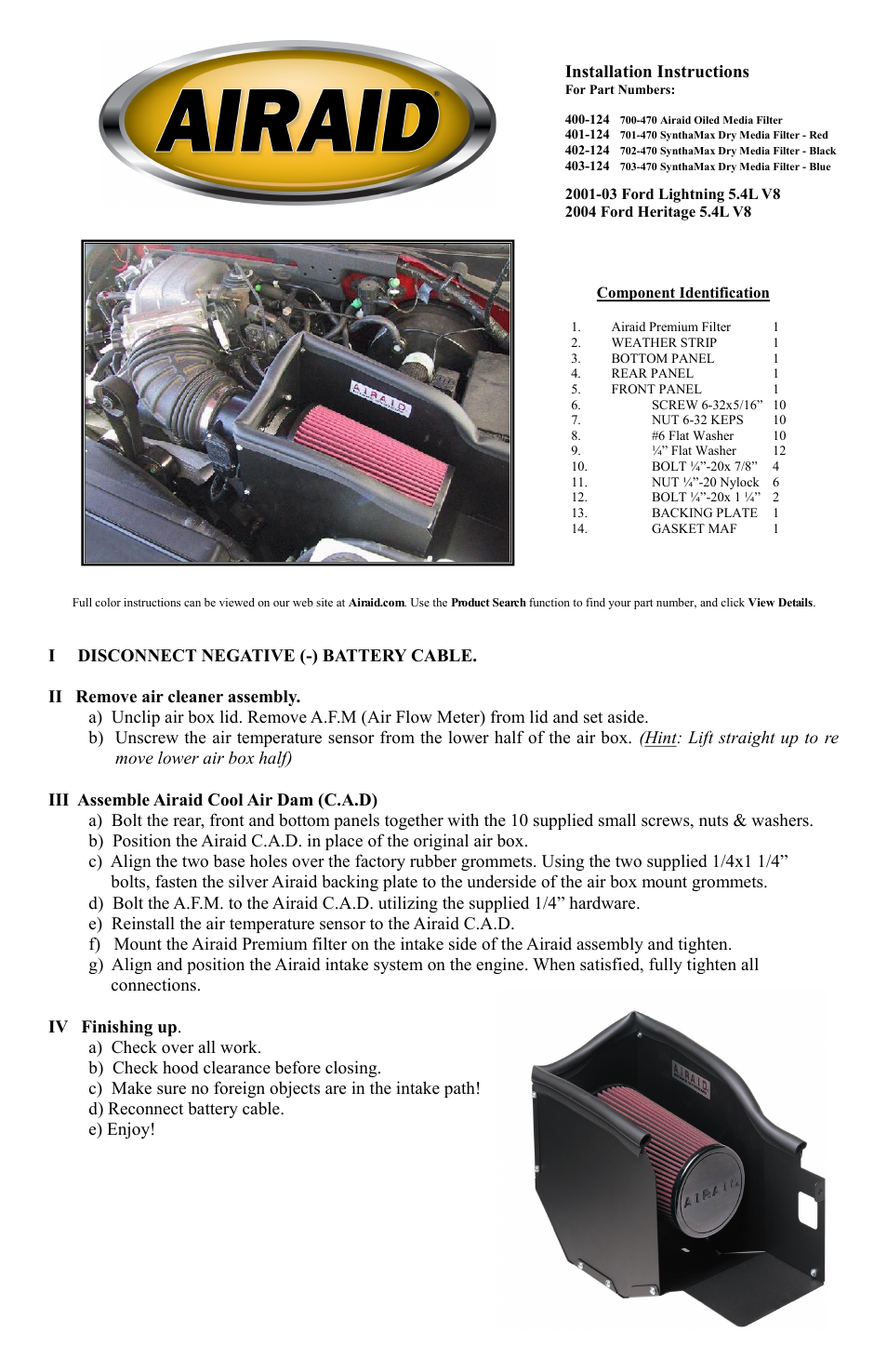 AIRAID

Installation Instructions
For Part Numbers:

400-124 700-470 Airaid Oiled Media Filter
401-124 701-470 SynthaMax Dry Media Filter - Red
402-124 702-470 SynthaMax Dry Media Filter - Black
403-124 703-470 SynthaMax Dry Media Filter - Blue

2001-03 Ford Lightning 5.4L V8
2004 Ford Heritage 5.4L V8

AIRAID

Component Identification

| | | |
|---|---|---|
| 1. | Airaid Premium Filter | 1 |
| 2. | WEATHER STRIP | 1 |
| 3. | BOTTOM PANEL | 1 |
| 4. | REAR PANEL | 1 |
| 5. | FRONT PANEL | 1 |
| 6. | SCREW 6-32x5/16” | 10 |
| 7. | NUT 6-32 KEPS | 10 |
| 8. | #6 Flat Washer | 10 |
| 9. | ¼” Flat Washer | 12 |
| 10. | BOLT ¼”-20x 7/8” | 4 |
| 11. | NUT ¼”-20 Nylock | 6 |
| 12. | BOLT ¼”-20x 1 ¼” | 2 |
| 13. | BACKING PLATE | 1 |
| 14. | GASKET MAF | 1 |

Full color instructions can be viewed on our web site at Airaid.com. Use the Product Search function to find your part number, and click View Details.

I DISCONNECT NEGATIVE (-) BATTERY CABLE.

II Remove air cleaner assembly.
a) Unclip air box lid. Remove A.F.M (Air Flow Meter) from lid and set aside.
b) Unscrew the air temperature sensor from the lower half of the air box. (Hint: Lift straight up to re move lower air box half)

III Assemble Airaid Cool Air Dam (C.A.D)
a) Bolt the rear, front and bottom panels together with the 10 supplied small screws, nuts & washers.
b) Position the Airaid C.A.D. in place of the original air box.
c) Align the two base holes over the factory rubber grommets. Using the two supplied 1/4x1 1/4” bolts, fasten the silver Airaid backing plate to the underside of the air box mount grommets.
d) Bolt the A.F.M. to the Airaid C.A.D. utilizing the supplied 1/4” hardware.
e) Reinstall the air temperature sensor to the Airaid C.A.D.
f) Mount the Airaid Premium filter on the intake side of the Airaid assembly and tighten.
g) Align and position the Airaid intake system on the engine. When satisfied, fully tighten all connections.

IV Finishing up.
a) Check over all work.
b) Check hood clearance before closing.
c) Make sure no foreign objects are in the intake path!
d) Reconnect battery cable.
e) Enjoy!

AIRAID

AIRAID